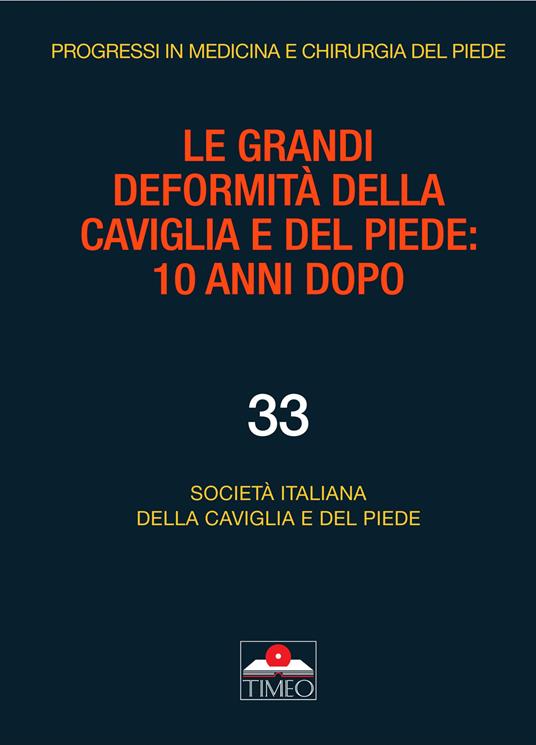 PROGRESSI IN MEDICINA E CHIRURGIA DEL PIEDE

LE GRANDI DEFORMITÀ DELLA CAVIGLIA E DEL PIEDE: 10 ANNI DOPO

33

SOCIETÀ ITALIANA
DELLA CAVIGLIA E DEL PIEDE

TIMEO